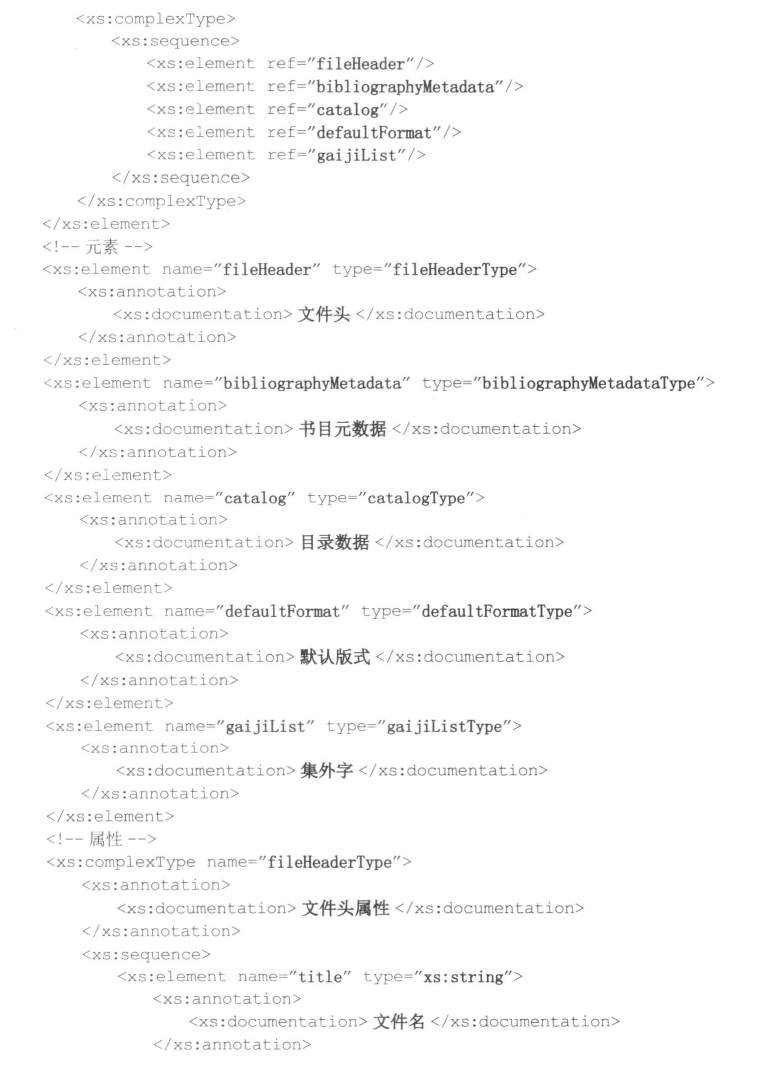 <xs:complexType>
<xs:sequence>
<xs:element ref="fileHeader"/>
<xs:element ref="bibliographyMetadata"/>
<xs:element ref="catalog"/>
<xs:element ref="defaultFormat"/>
<xs:element ref="gaijiList"/>
</xs:sequence>
</xs:complexType>
</xs:element>
<!-- 元素 -->
<xs:element name="fileHeader" type="fileHeaderType">
<xs:annotation>
<xs:documentation>文件头</xs:documentation>
</xs:annotation>
</xs:element>
<xs:element name="bibliographyMetadata" type="bibliographyMetadataType">
<xs:annotation>
<xs:documentation>书目元数据</xs:documentation>
</xs:annotation>
</xs:element>
<xs:element name="catalog" type="catalogType">
<xs:annotation>
<xs:documentation>目录数据</xs:documentation>
</xs:annotation>
</xs:element>
<xs:element name="defaultFormat" type="defaultFormatType">
<xs:annotation>
<xs:documentation>默认版式</xs:documentation>
</xs:annotation>
</xs:element>
<xs:element name="gaijiList" type="gaijiListType">
<xs:annotation>
<xs:documentation>集外字</xs:documentation>
</xs:annotation>
</xs:element>
<!-- 属性 -->
<xs:complexType name="fileHeaderType">
<xs:annotation>
<xs:documentation>文件头属性</xs:documentation>
</xs:annotation>
<xs:sequence>
<xs:element name="title" type="xs:string">
<xs:annotation>
<xs:documentation>文件名</xs:documentation>
</xs:annotation>